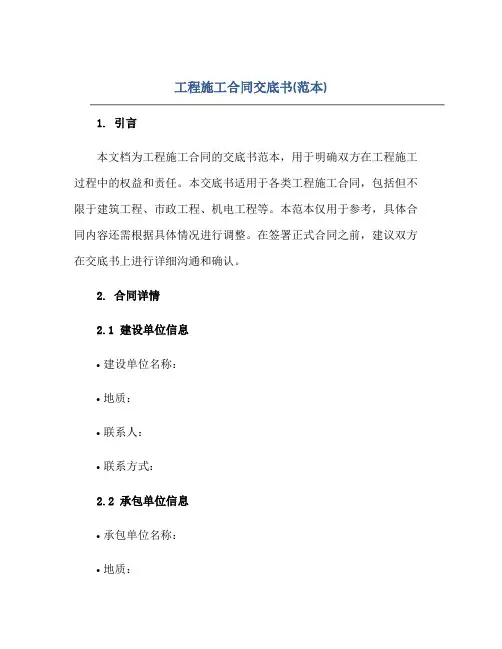 工程施工合同交底书(范本)

1. 引言

本文档为工程施工合同的交底书范本，用于明确双方在工程施工过程中的权益和责任。本交底书适用于各类工程施工合同，包括但不限于建筑工程、市政工程、机电工程等。本范本仅用于参考，具体合同内容还需根据具体情况进行调整。在签署正式合同之前，建议双方在交底书上进行详细沟通和确认。

2. 合同详情

2.1 建设单位信息

• 建设单位名称：

• 地质：

• 联系人：

• 联系方式：

2.2 承包单位信息

• 承包单位名称：

• 地质：